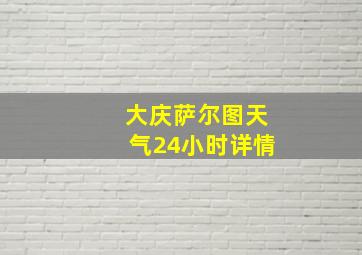 大庆萨尔图天气24小时详情